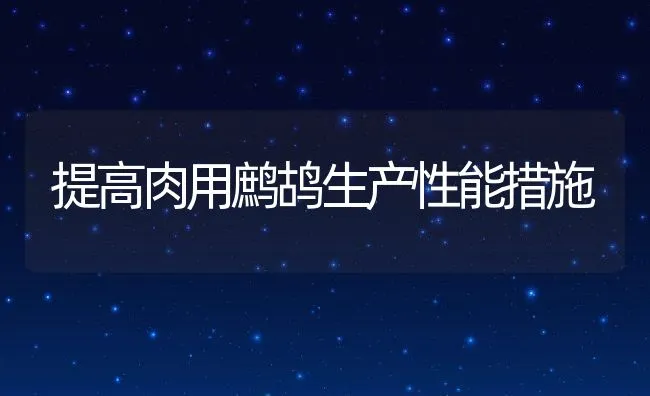 提高肉用鹧鸪生产性能措施